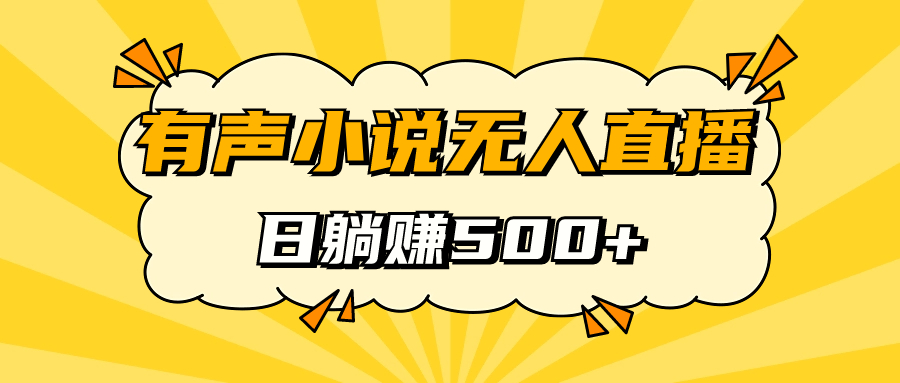 有声小说无人直播

日躺赚500+